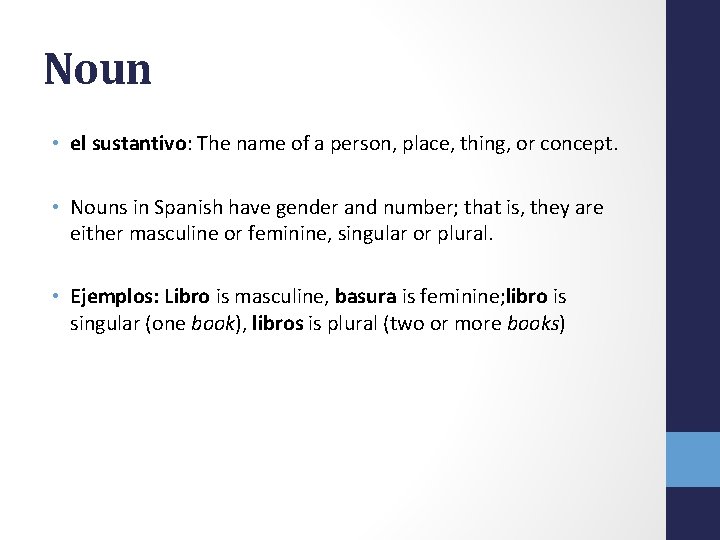 Noun

• el sustantivo: The name of a person, place, thing, or concept.

• Nouns in Spanish have gender and number; that is, they are either masculine or feminine, singular or plural.

• Ejemplos: Libro is masculine, basura is feminine;libro is singular (one book), libros is plural (two or more books)